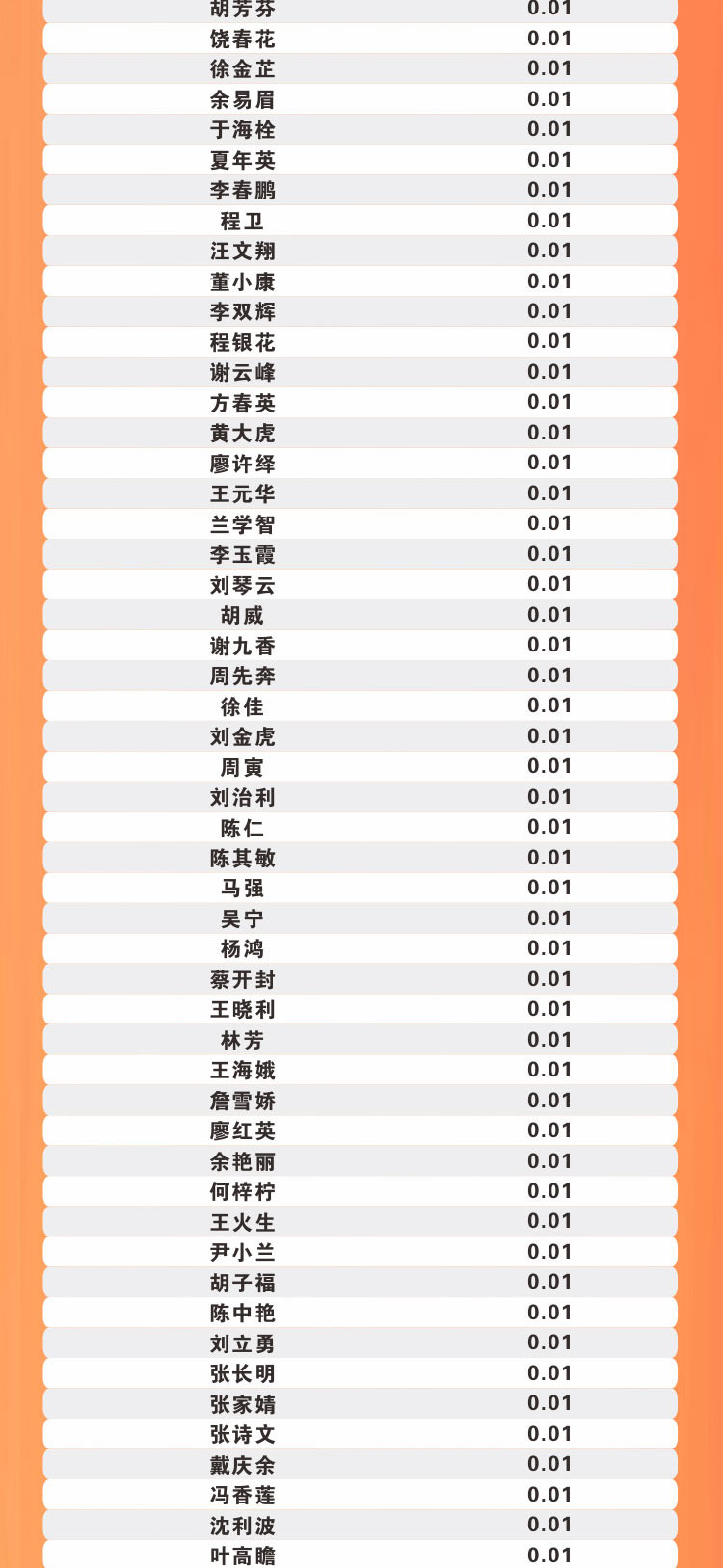 | 胡芳芬 | 0.01 |
|---|---|
| 饶春花 | 0.01 |
| 徐金芷 | 0.01 |
| 余易眉 | 0.01 |
| 于海栓 | 0.01 |
| 夏年英 | 0.01 |
| 李春鹏 | 0.01 |
| 程卫 | 0.01 |
| 汪文翔 | 0.01 |
| 董小康 | 0.01 |
| 李双辉 | 0.01 |
| 程银花 | 0.01 |
| 谢云峰 | 0.01 |
| 方春英 | 0.01 |
| 黄大虎 | 0.01 |
| 廖许绎 | 0.01 |
| 王元华 | 0.01 |
| 兰学智 | 0.01 |
| 李玉霞 | 0.01 |
| 刘琴云 | 0.01 |
| 胡威 | 0.01 |
| 谢九香 | 0.01 |
| 周先奔 | 0.01 |
| 徐佳 | 0.01 |
| 刘金虎 | 0.01 |
| 周寅 | 0.01 |
| 刘治利 | 0.01 |
| 陈仁 | 0.01 |
| 陈其敏 | 0.01 |
| 马强 | 0.01 |
| 吴宁 | 0.01 |
| 杨鸿 | 0.01 |
| 蔡开封 | 0.01 |
| 王晓利 | 0.01 |
| 林芳 | 0.01 |
| 王海娥 | 0.01 |
| 詹雪娇 | 0.01 |
| 廖红英 | 0.01 |
| 余艳丽 | 0.01 |
| 何梓柠 | 0.01 |
| 王火生 | 0.01 |
| 尹小兰 | 0.01 |
| 胡子福 | 0.01 |
| 陈中艳 | 0.01 |
| 刘立勇 | 0.01 |
| 张长明 | 0.01 |
| 张家婧 | 0.01 |
| 张诗文 | 0.01 |
| 戴庆余 | 0.01 |
| 冯香莲 | 0.01 |
| 沈利波 | 0.01 |
| 叶高瞻 | 0.01 |